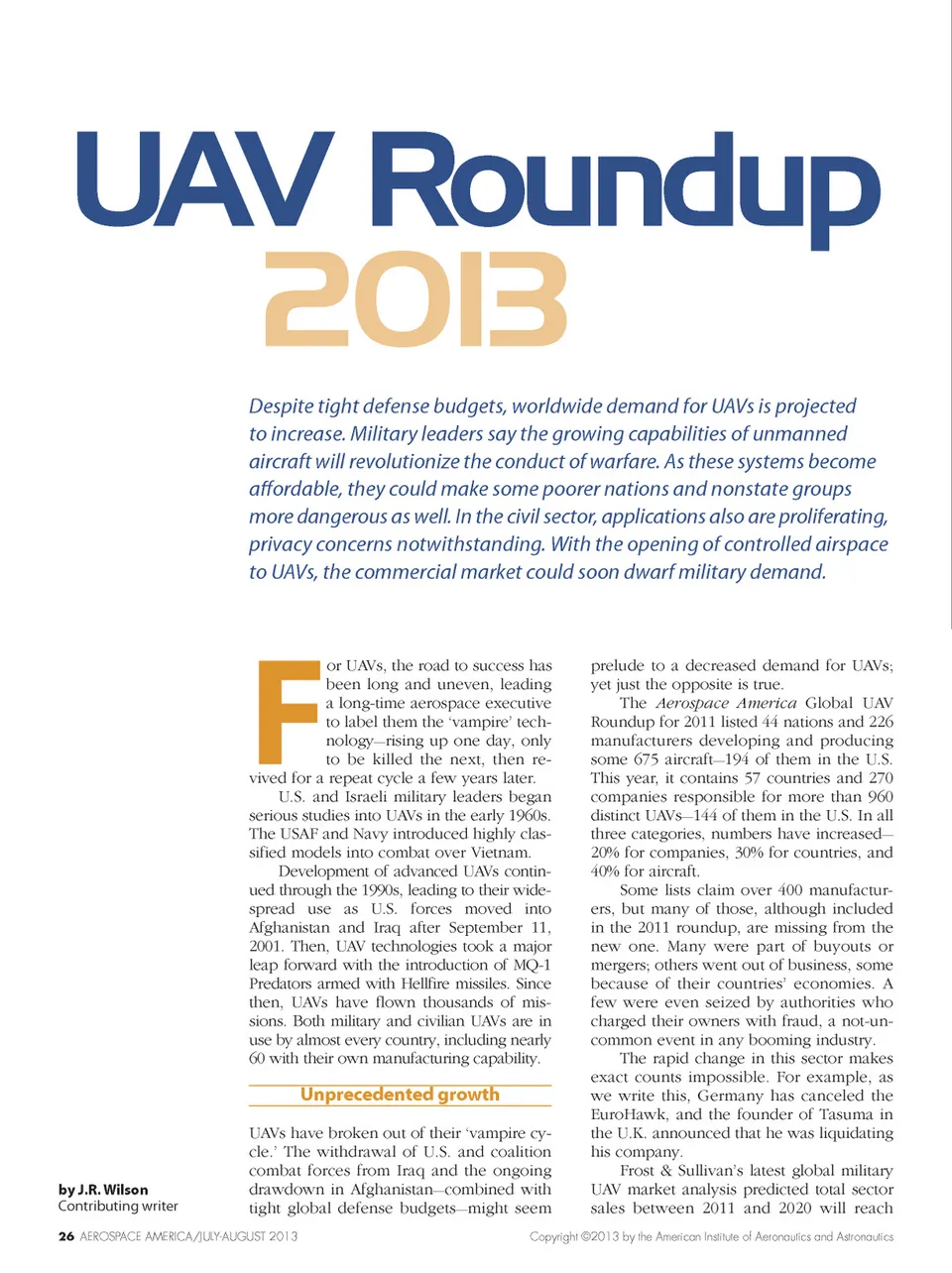 UAV Roundup 2013

Despite tight defense budgets, worldwide demand for UAVs is projected to increase. Military leaders say the growing capabilities of unmanned aircraft will revolutionize the conduct of warfare. As these systems become affordable, they could make some poorer nations and nonstate groups more dangerous as well. In the civil sector, applications also are proliferating, privacy concerns notwithstanding. With the opening of controlled airspace to UAVs, the commercial market could soon dwarf military demand.

For UAVs, the road to success has been long and uneven, leading a long-time aerospace executive to label them the 'vampire' technology—rising up one day, only to be killed the next, then revived for a repeat cycle a few years later.

U.S. and Israeli military leaders began serious studies into UAVs in the early 1960s. The USAF and Navy introduced highly classified models into combat over Vietnam.

Development of advanced UAVs continued through the 1990s, leading to their widespread use as U.S. forces moved into Afghanistan and Iraq after September 11, 2001. Then, UAV technologies took a major leap forward with the introduction of MQ-1 Predators armed with Hellfire missiles. Since then, UAVs have flown thousands of missions. Both military and civilian UAVs are in use by almost every country, including nearly 60 with their own manufacturing capability.

Unprecedented growth

UAVs have broken out of their 'vampire cycle.' The withdrawal of U.S. and coalition combat forces from Iraq and the ongoing drawdown in Afghanistan—combined with tight global defense budgets—might seem prelude to a decreased demand for UAVs; yet just the opposite is true.

The Aerospace America Global UAV Roundup for 2011 listed 44 nations and 226 manufacturers developing and producing some 675 aircraft—194 of them in the U.S. This year, it contains 57 countries and 270 companies responsible for more than 960 distinct UAVs—144 of them in the U.S. In all three categories, numbers have increased—20% for companies, 30% for countries, and 40% for aircraft.

Some lists claim over 400 manufacturers, but many of those, although included in the 2011 roundup, are missing from the new one. Many were part of buyouts or mergers; others went out of business, some because of their countries' economies. A few were even seized by authorities who charged their owners with fraud, a not-uncommon event in any booming industry.

The rapid change in this sector makes exact counts impossible. For example, as we write this, Germany has canceled the EuroHawk, and the founder of Tasuma in the U.K. announced that he was liquidating his company.

Frost & Sullivan's latest global military UAV market analysis predicted total sector sales between 2011 and 2020 will reach

by J.R. Wilson
Contributing writer

26 AEROSPACE AMERICA/JULY-AUGUST 2013

Copyright ©2013 by the American Institute of Aeronautics and Astronautics